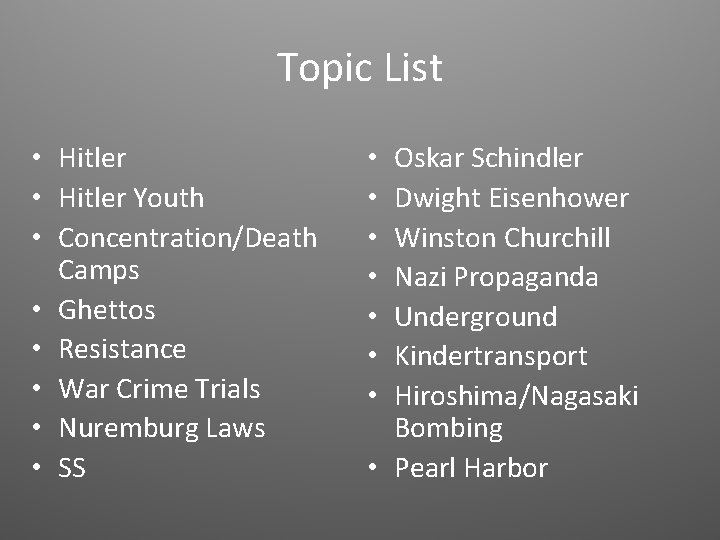 Topic List

• Hitler
• Hitler Youth
• Concentration/Death Camps
• Ghettos
• Resistance
• War Crime Trials
• Nuremburg Laws
• SS

• Oskar Schindler
• Dwight Eisenhower
• Winston Churchill
• Nazi Propaganda
• Underground
• Kindertransport
• Hiroshima/Nagasaki Bombing
• Pearl Harbor